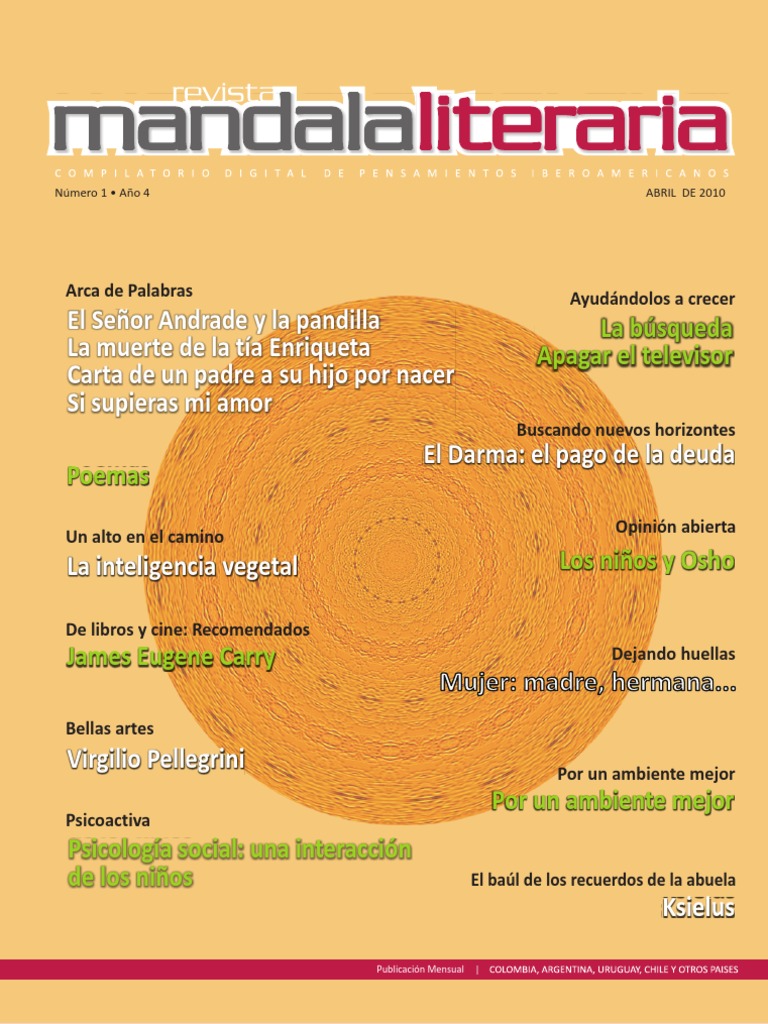 revista
mandalaliteraria
COMPILATORIO DIGITAL DE PENSAMIENTOS IBEROAMERICANOS
Número 1 • Año 4
ABRIL DE 2010

Arca de Palabras
El Señor Andrade y la pandilla
La muerte de la tía Enriqueta
Carta de un padre a su hijo por nacer
Si supieras mi amor

Poemas

Un alto en el camino
La inteligencia vegetal

De libros y cine: Recomendados
James Eugene Carry

Bellas artes
Virgilio Pellegrini

Psicoactiva
Psicología social: una interacción de los niños

Ayudándolos a crecer
La búsqueda
Apagar el televisor

Buscando nuevos horizontes
El Darma: el pago de la deuda

Opinión abierta
Los niños y Osho

Dejando huellas
Mujer: madre, hermana...

Por un ambiente mejor
Por un ambiente mejor

El baúl de los recuerdos de la abuela
Ksielus

Publicación Mensual | COLOMBIA, ARGENTINA, URUGUAY, CHILE Y OTROS PAISES